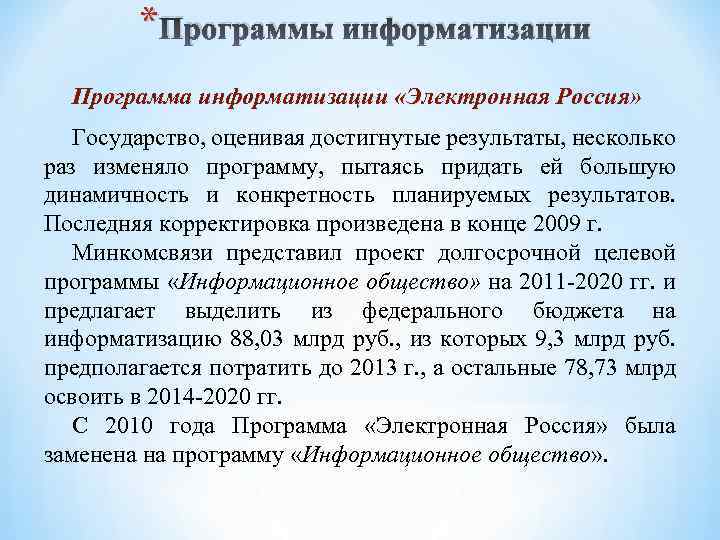 *Программы информатизации

Программа информатизации «Электронная Россия»

Государство, оценивая достигнутые результаты, несколько раз изменяло программу, пытаясь придать ей большую динамичность и конкретность планируемых результатов. Последняя корректировка произведена в конце 2009 г.

Минкомсвязи представил проект долгосрочной целевой программы «Информационное общество» на 2011-2020 гг. и предлагает выделить из федерального бюджета на информатизацию 88,03 млрд руб., из которых 9,3 млрд руб. предполагается потратить до 2013 г., а остальные 78,73 млрд освоить в 2014-2020 гг.

С 2010 года Программа «Электронная Россия» была заменена на программу «Информационное общество».